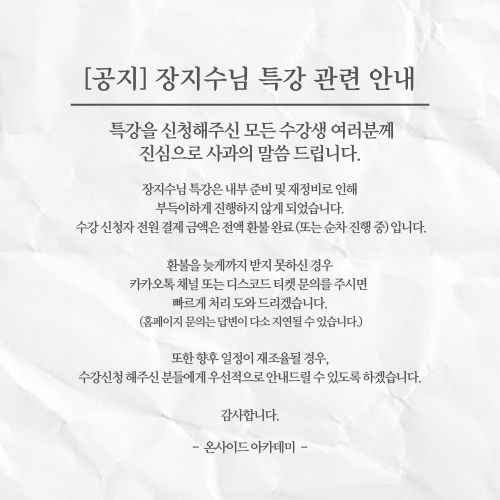 [공지] 장지수님 특강 관련 안내

특강을 신청해주신 모든 수강생 여러분께
진심으로 사과의 말씀 드립니다.

장지수님 특강은 내부 준비 및 재정비로 인해
부득이하게 진행하지 않게 되었습니다.
수강 신청자 전원 결제 금액은 전액 환불 완료 (또는 순차 진행 중) 입니다.

환불을 늦게까지 받지 못하신 경우
카카오톡 채널 또는 디스코드 티켓 문의를 주시면
빠르게 처리 도와 드리겠습니다.
(홈페이지 문의는 답변이 다소 지연될 수 있습니다.)

또한 향후 일정이 재조율될 경우,
수강신청 해주신 분들에게 우선적으로 안내드릴 수 있도록 하겠습니다.

감사합니다.

- 온사이드 아카데미 -